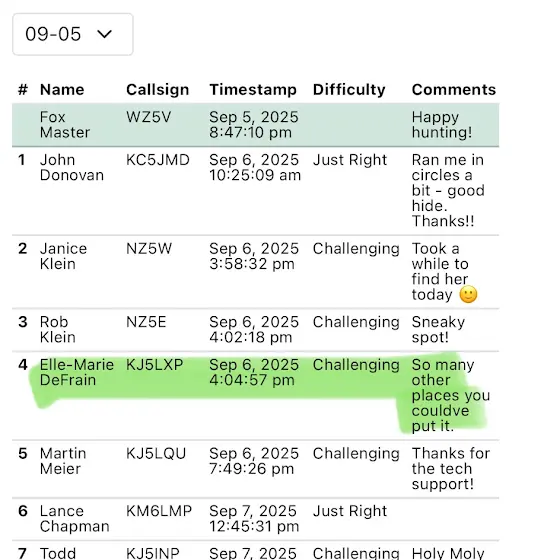 09-05

| # | Name | Callsign | Timestamp | Difficulty | Comments |
|---|---|---|---|---|---|
| | Fox Master | WZ5V | Sep 5, 2025 8:47:10 pm | | Happy hunting! |
| 1 | John Donovan | KC5JMD | Sep 6, 2025 10:25:09 am | Just Right | Ran me in circles a bit - good hide. Thanks!! |
| 2 | Janice Klein | NZ5W | Sep 6, 2025 3:58:32 pm | Challenging | Took a while to find her today 🙂 |
| 3 | Rob Klein | NZ5E | Sep 6, 2025 4:02:18 pm | Challenging | Sneaky spot! |
| 4 | Elle-Marie DeFrain | KJ5LXP | Sep 6, 2025 4:04:57 pm | Challenging | So many other places you couldve put it. |
| 5 | Martin Meier | KJ5LQU | Sep 6, 2025 7:49:26 pm | Challenging | Thanks for the tech support! |
| 6 | Lance Chapman | KM6LMP | Sep 7, 2025 12:45:31 pm | Just Right | |
| 7 | Todd | KJ5INP | Sep 7, 2025 | Challenging | Holy Moly |